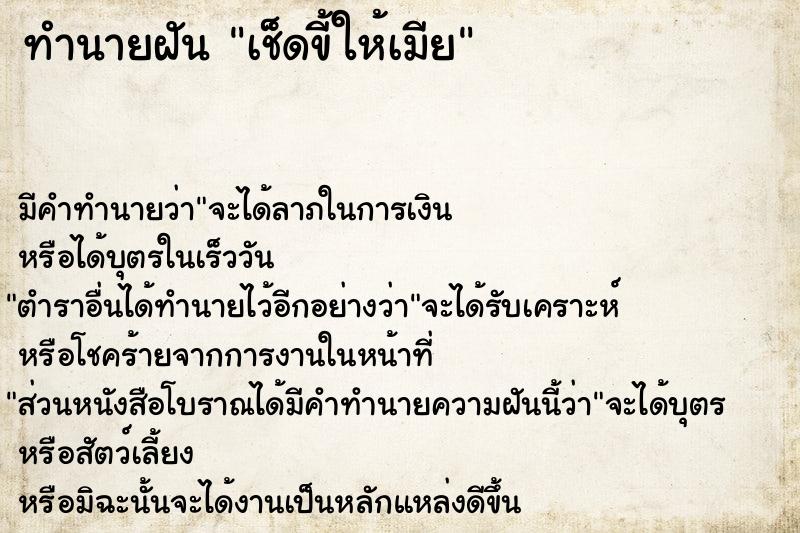 ทำนายฝัน "เช็ดขี้ให้เมีย"

มีคำทำนายว่า"จะได้ลาภในการเงิน
หรือได้บุตรในเร็ววัน
"ตำราอื่นได้ทำนายไว้อีกอย่างว่า"จะได้รับเคราะห์
หรือโชคร้ายจากการงานในหน้าที่
"ส่วนหนังสือโบราณได้มีคำทำนายความฝันนี้ว่า"จะได้บุตร
หรือสัตว์เลี้ยง
หรือมิฉะนั้นจะได้งานเป็นหลักแหล่งดีขึ้น